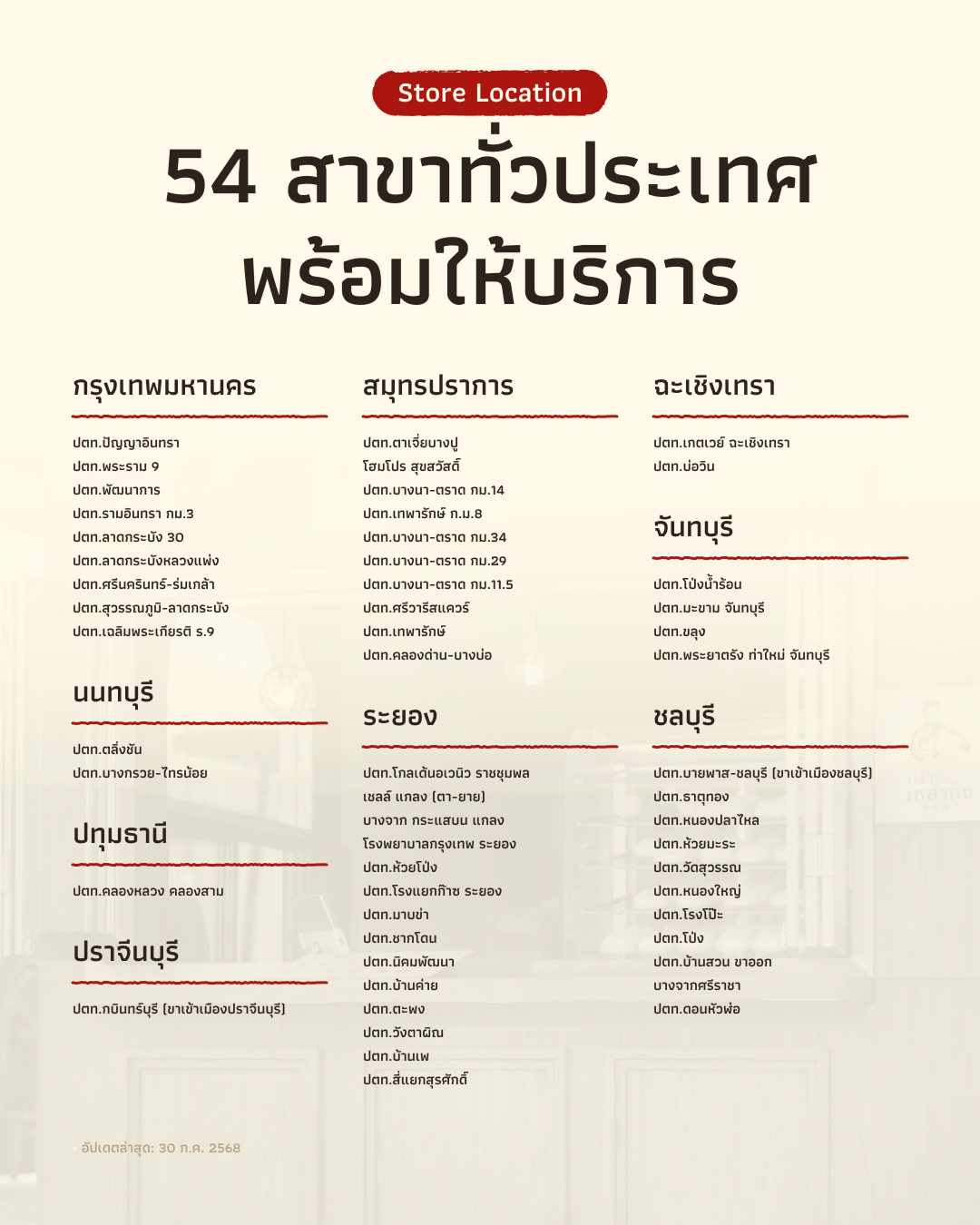 Store Location

54 สาขาทั่วประเทศ
พร้อมให้บริการ

กรุงเทพมหานคร

ปตท.ปัญญาอินทรา
ปตท.พระราม 9
ปตท.พัฒนาการ
ปตท.รามอินทรา กม.3
ปตท.ลาดกระบัง 30
ปตท.ลาดกระบังหลวงแพ่ง
ปตท.ศรีนครินทร์-ร่มเกล้า
ปตท.สุวรรณภูมิ-ลาดกระบัง
ปตท.เฉลิมพระเกียรติ ร.9

นนทบุรี

ปตท.ตลิ่งชัน
ปตท.บางกรวย-ไทรน้อย

ปทุมธานี

ปตท.คลองหลวง คลองสาม

ปราจีนบุรี

ปตท.กบินทร์บุรี (ขาเข้าเมืองปราจีนบุรี)

สมุทรปราการ

ปตท.ตาเจี่ยบางปู
โฮมโปร สุขสวัสดิ์
ปตท.บางนา-ตราด กม.14
ปตท.เทพารักษ์ ก.ม.8
ปตท.บางนา-ตราด กม.34
ปตท.บางนา-ตราด กม.29
ปตท.บางนา-ตราด กม.11.5
ปตท.ศรีวารีสแควร์
ปตท.เทพารักษ์
ปตท.คลองด่าน-บางบ่อ

ระยอง

ปตท.โกลเด้นอเวนิว ราชชุมพล
เชลล์ แกลง (ตา-ยาย)
บางจาก กระแสบน แกลง
โรงพยาบาลกรุงเทพ ระยอง
ปตท.ห้วยโป่ง
ปตท.โรงแยกก๊าซ ระยอง
ปตท.มาบข่า
ปตท.ชากโดน
ปตท.นิคมพัฒนา
ปตท.บ้านค่าย
ปตท.ตะพง
ปตท.วังตาผิน
ปตท.บ้านเพ
ปตท.สี่แยกสุรศักดิ์

ฉะเชิงเทรา

ปตท.เกตเวย์ ฉะเชิงเทรา
ปตท.บ่อวิน

จันทบุรี

ปตท.โป่งน้ำร้อน
ปตท.มะขาม จันทบุรี
ปตท.ขลุง
ปตท.พระยาตรัง ท่าใหม่ จันทบุรี

ชลบุรี

ปตท.บายพาส-ชลบุรี (ขาเข้าเมืองชลบุรี)
ปตท.ธาตุทอง
ปตท.หนองปลาไหล
ปตท.ห้วยมะระ
ปตท.วัดสุวรรณ
ปตท.หนองใหญ่
ปตท.โรงโป๊ะ
ปตท.โป่ง
ปตท.บ้านสวน ขาออก
บางจากศรีราชา
ปตท.ดอนหัวฬ่อ

อัปเดตล่าสุด: 30 ก.ค. 2568